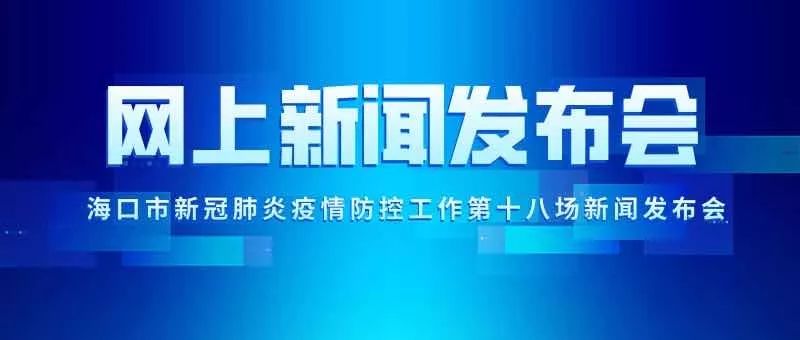 网上新闻发布会

海口市新冠肺炎疫情防控工作第十八场新闻发布会